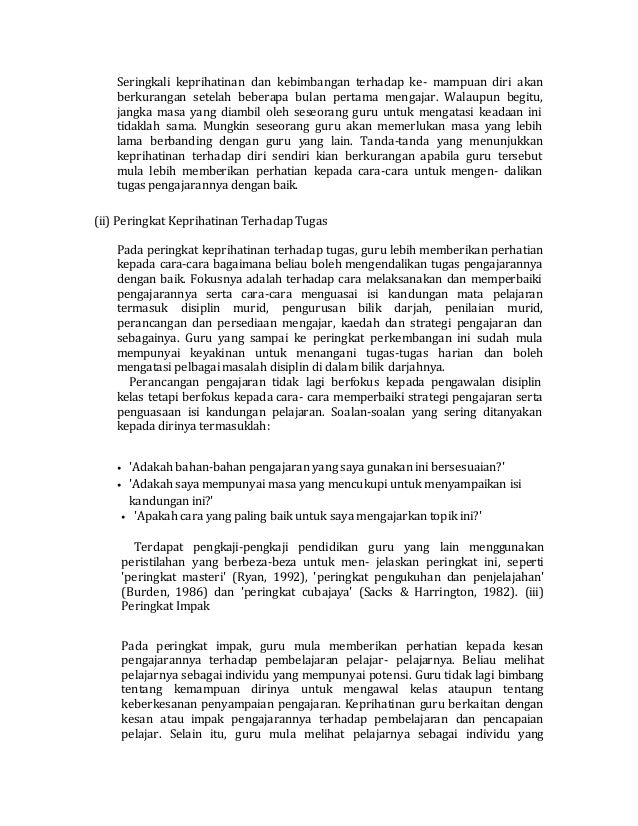 Seringkali keprihatinan dan kebimbangan terhadap ke- mampuan diri akan berkurangan setelah beberapa bulan pertama mengajar. Walaupun begitu, jangka masa yang diambil oleh seseorang guru untuk mengatasi keadaan ini tidaklah sama. Mungkin seseorang guru akan memerlukan masa yang lebih lama berbanding dengan guru yang lain. Tanda-tanda yang menunjukkan keprihatinan terhadap diri sendiri kian berkurangan apabila guru tersebut mula lebih memberikan perhatian kepada cara-cara untuk mengen- dalikan tugas pengajarannya dengan baik.

(ii) Peringkat Keprihatinan Terhadap Tugas

Pada peringkat keprihatinan terhadap tugas, guru lebih memberikan perhatian kepada cara-cara bagaimana beliau boleh mengendalikan tugas pengajarannya dengan baik. Fokusnya adalah terhadap cara melaksanakan dan memperbaiki pengajarannya serta cara-cara menguasai isi kandungan mata pelajaran termasuk disiplin murid, pengurusan bilik darjah, penilaian murid, perancangan dan persediaan mengajar, kaedah dan strategi pengajaran dan sebagainya. Guru yang sampai ke peringkat perkembangan ini sudah mula mempunyai keyakinan untuk menangani tugas-tugas harian dan boleh mengatasi pelbagai masalah disiplin di dalam bilik darjahnya.

Perancangan pengajaran tidak lagi berfokus kepada pengawalan disiplin kelas tetapi berfokus kepada cara- cara memperbaiki strategi pengajaran serta penguasaan isi kandungan pelajaran. Soalan-soalan yang sering ditanyakan kepada dirinya termasuklah:

• 'Adakah bahan-bahan pengajaran yang saya gunakan ini bersesuaian?'
• 'Adakah saya mempunyai masa yang mencukupi untuk menyampaikan isi kandungan ini?'
• 'Apakah cara yang paling baik untuk saya mengajarkan topik ini?'

Terdapat pengkaji-pengkaji pendidikan guru yang lain menggunakan peristilahan yang berbeza-beza untuk men- jelaskan peringkat ini, seperti 'peringkat masteri' (Ryan, 1992), 'peringkat pengukuhan dan penjelajahan' (Burden, 1986) dan 'peringkat cubajaya' (Sacks & Harrington, 1982). (iii) Peringkat Impak

Pada peringkat impak, guru mula memberikan perhatian kepada kesan pengajarannya terhadap pembelajaran pelajar- pelajarnya. Beliau melihat pelajarnya sebagai individu yang mempunyai potensi. Guru tidak lagi bimbang tentang kemampuan dirinya untuk mengawal kelas ataupun tentang keberkesanan penyampaian pengajaran. Keprihatinan guru berkaitan dengan kesan atau impak pengajarannya terhadap pembelajaran dan pencapaian pelajar. Selain itu, guru mula melihat pelajarnya sebagai individu yang